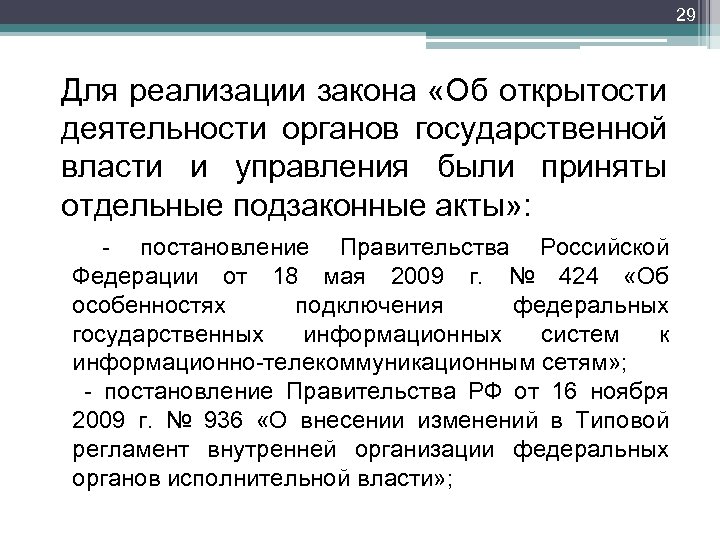 29

Для реализации закона «Об открытости деятельности органов государственной власти и управления были приняты отдельные подзаконные акты»:

- постановление Правительства Российской Федерации от 18 мая 2009 г. № 424 «Об особенностях подключения федеральных государственных информационных систем к информационно-телекоммуникационным сетям»;

- постановление Правительства РФ от 16 ноября 2009 г. № 936 «О внесении изменений в Типовой регламент внутренней организации федеральных органов исполнительной власти»;